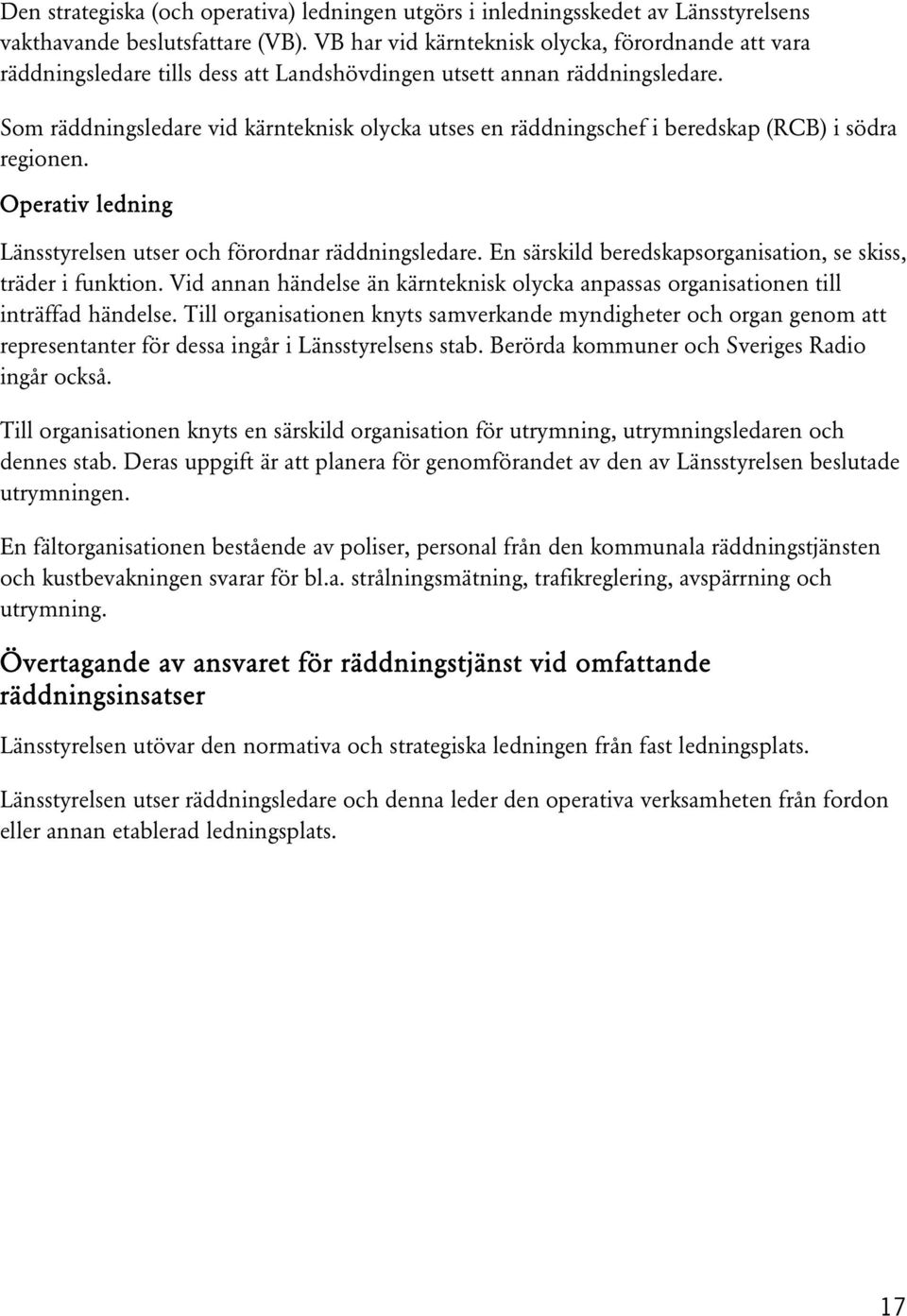 Den strategiska (och operativa) ledningen utgörs i inledningsskedet av Länsstyrelsens vakthavande beslutsfattare (VB). VB har vid kärnteknisk olycka, förordnande att vara räddningsledare tills dess att Landshövdingen utsett annan räddningsledare.

Som räddningsledare vid kärnteknisk olycka utses en räddningschef i beredskap (RCB) i södra regionen.

Operativ ledning

Länsstyrelsen utser och förordnar räddningsledare. En särskild beredskapsorganisation, se skiss, träder i funktion. Vid annan händelse än kärnteknisk olycka anpassas organisationen till inträffad händelse. Till organisationen knyts samverkande myndigheter och organ genom att representanter för dessa ingår i Länsstyrelsens stab. Berörda kommuner och Sveriges Radio ingår också.

Till organisationen knyts en särskild organisation för utrymning, utrymningsledaren och dennes stab. Deras uppgift är att planera för genomförandet av den av Länsstyrelsen beslutade utrymningen.

En fältorganisationen bestående av poliser, personal från den kommunala räddningstjänsten och kustbevakningen svarar för bl.a. strålningsmätning, trafikreglering, avspärrning och utrymning.

Övertagande av ansvaret för räddningstjänst vid omfattande räddningsinsatser

Länsstyrelsen utövar den normativa och strategiska ledningen från fast ledningsplats.

Länsstyrelsen utser räddningsledare och denna leder den operativa verksamheten från fordon eller annan etablerad ledningsplats.

17